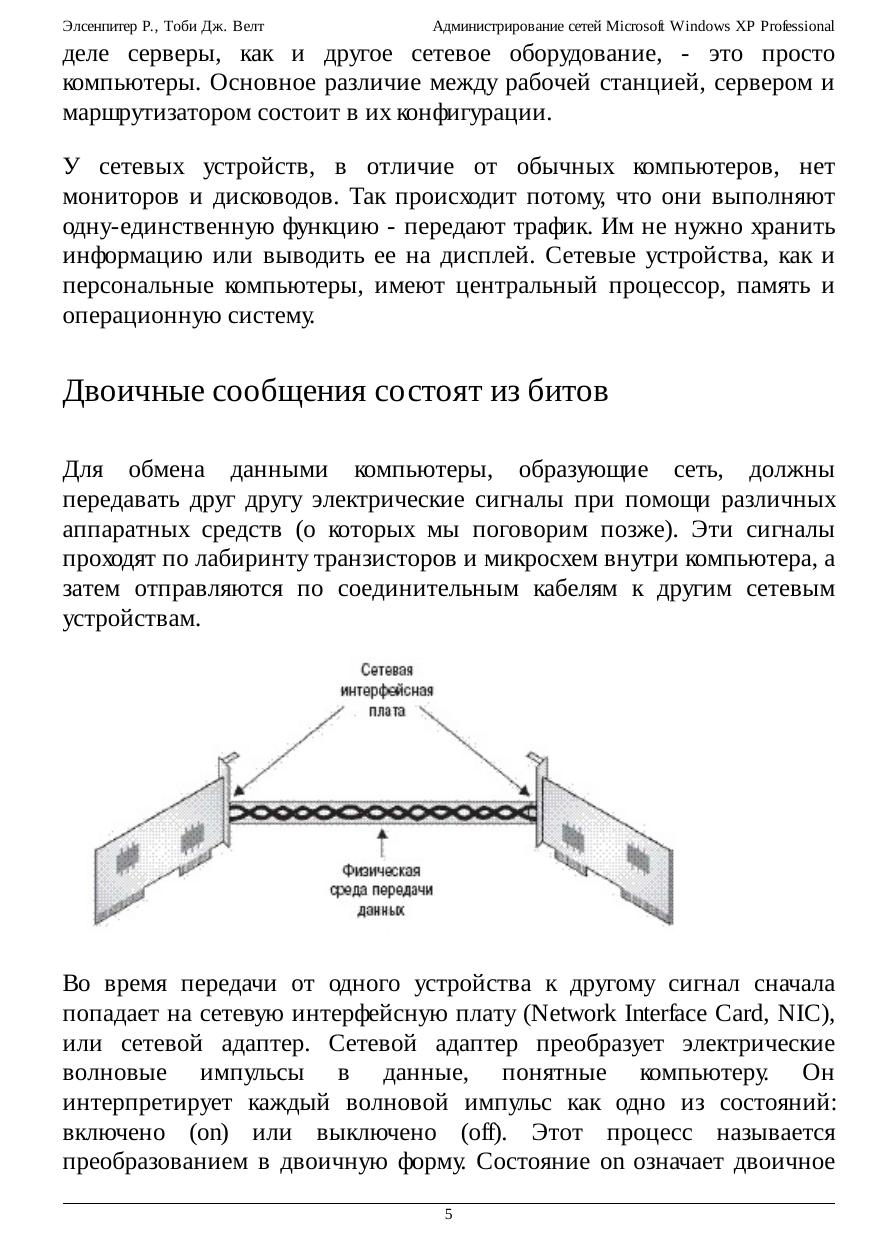 Элсенпитер Р., Тоби Дж. Велт Администрирование сетей Microsoft Windows XP Professional

деле серверы, как и другое сетевое оборудование, - это просто компьютеры. Основное различие между рабочей станцией, сервером и маршрутизатором состоит в их конфигурации.

У сетевых устройств, в отличие от обычных компьютеров, нет мониторов и дисководов. Так происходит потому, что они выполняют одну-единственную функцию - передают трафик. Им не нужно хранить информацию или выводить ее на дисплей. Сетевые устройства, как и персональные компьютеры, имеют центральный процессор, память и операционную систему.

Двоичные сообщения состоят из битов

Для обмена данными компьютеры, образующие сеть, должны передавать друг другу электрические сигналы при помощи различных аппаратных средств (о которых мы поговорим позже). Эти сигналы проходят по лабиринту транзисторов и микросхем внутри компьютера, а затем отправляются по соединительным кабелям к другим сетевым устройствам.

Сетевая интерфейсная плата

Физическая среда передачи данных

Во время передачи от одного устройства к другому сигнал сначала попадает на сетевую интерфейсную плату (Network Interface Card, NIC), или сетевой адаптер. Сетевой адаптер преобразует электрические волновые импульсы в данные, понятные компьютеру. Он интерпретирует каждый волновой импульс как одно из состояний: включено (on) или выключено (off). Этот процесс называется преобразованием в двоичную форму. Состояние on означает двоичное

5